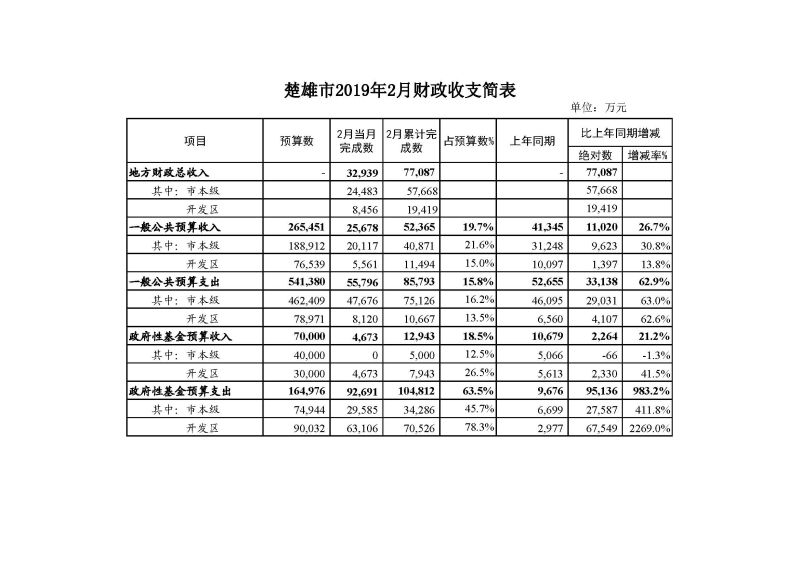 楚雄市2019年2月财政收支简表

单位：万元

| 项目 | 预算数 | 2月当月完成数 | 2月累计完成数 | 占预算数% | 上年同期 | 比上年同期增减 绝对数 | 比上年同期增减 增减率% |
|---|---|---|---|---|---|---|---|
| 地方财政总收入 | - | 32,939 | 77,087 | | - | 77,087 | |
| 其中：市本级 | | 24,483 | 57,668 | | | 57,668 | |
| 开发区 | | 8,456 | 19,419 | | | 19,419 | |
| 一般公共预算收入 | 265,451 | 25,678 | 52,365 | 19.7% | 41,345 | 11,020 | 26.7% |
| 其中：市本级 | 188,912 | 20,117 | 40,871 | 21.6% | 31,248 | 9,623 | 30.8% |
| 开发区 | 76,539 | 5,561 | 11,494 | 15.0% | 10,097 | 1,397 | 13.8% |
| 一般公共预算支出 | 541,380 | 55,796 | 85,793 | 15.8% | 52,655 | 33,138 | 62.9% |
| 其中：市本级 | 462,409 | 47,676 | 75,126 | 16.2% | 46,095 | 29,031 | 63.0% |
| 开发区 | 78,971 | 8,120 | 10,667 | 13.5% | 6,560 | 4,107 | 62.6% |
| 政府性基金预算收入 | 70,000 | 4,673 | 12,943 | 18.5% | 10,679 | 2,264 | 21.2% |
| 其中：市本级 | 40,000 | 0 | 5,000 | 12.5% | 5,066 | -66 | -1.3% |
| 开发区 | 30,000 | 4,673 | 7,943 | 26.5% | 5,613 | 2,330 | 41.5% |
| 政府性基金预算支出 | 164,976 | 92,691 | 104,812 | 63.5% | 9,676 | 95,136 | 983.2% |
| 其中：市本级 | 74,944 | 29,585 | 34,286 | 45.7% | 6,699 | 27,587 | 411.8% |
| 开发区 | 90,032 | 63,106 | 70,526 | 78.3% | 2,977 | 67,549 | 2269.0% |